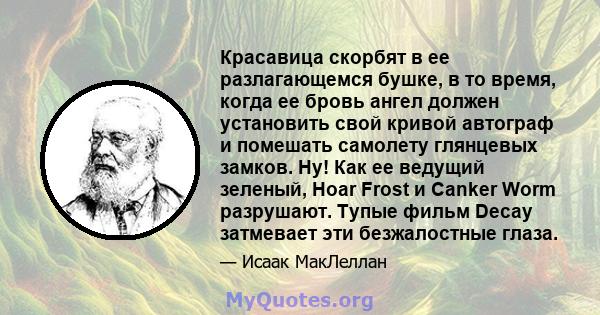 Красавица скорбят в ее разлагающемся бушке, в то время, когда ее бровь ангел должен установить свой кривой автограф и помешать самолету глянцевых замков. Ну! Как ее ведущий зеленый, Hoar Frost и Canker Worm разрушают. Тупые фильм Decay затмевает эти безжалостные глаза.

— Исаак МакЛеллан

MyQuotes.org